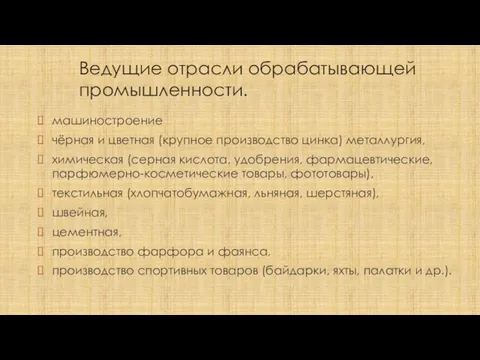 Ведущие отрасли обрабатывающей промышленности.

машиностроение
чёрная и цветная (крупное производство цинка) металлургия,
химическая (серная кислота, удобрения, фармацевтические, парфюмерно-косметические товары, фототовары),
текстильная (хлопчатобумажная, льняная, шерстяная),
швейная,
цементная,
производство фарфора и фаянса,
производство спортивных товаров (байдарки, яхты, палатки и др.).